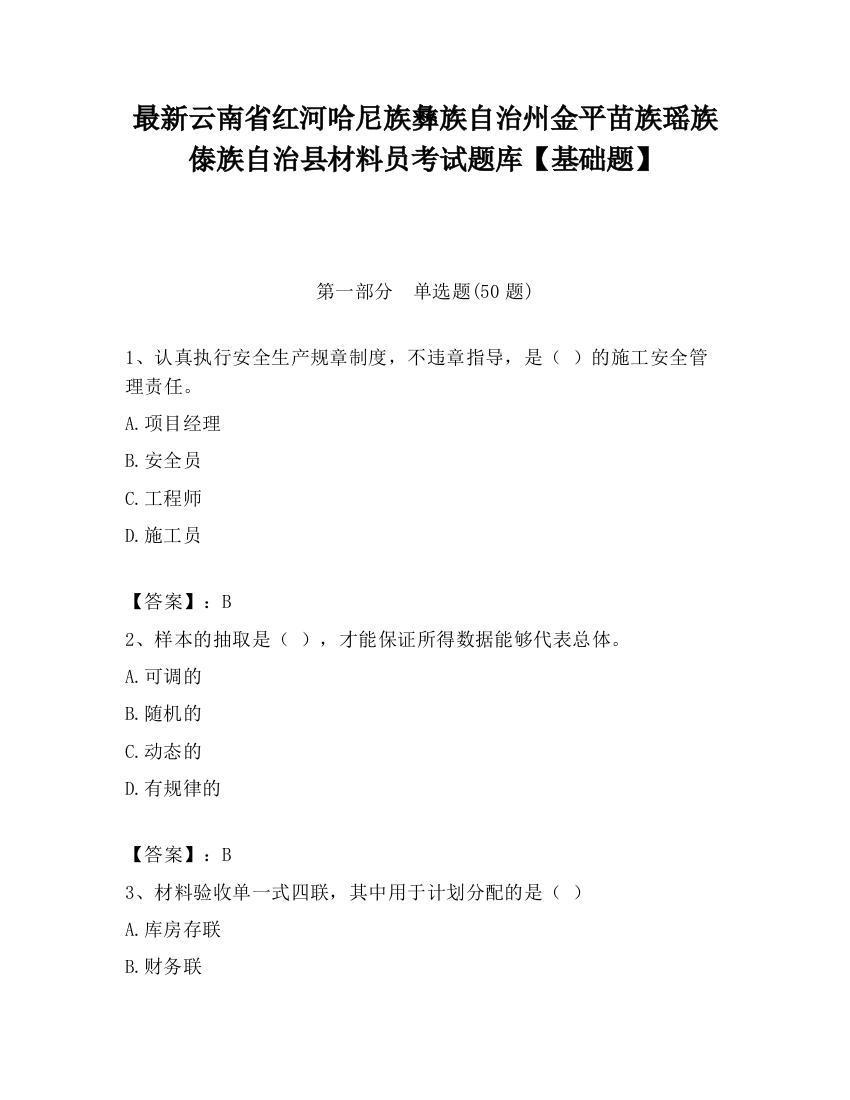 最新云南省红河哈尼族彝族自治州金平苗族瑶族傣族自治县材料员考试题库【基础题】

第一部分 单选题(50 题)

1、认真执行安全生产规章制度，不违章指导，是（ ）的施工安全管理责任。

A.项目经理

B.安全员

C.工程师

D.施工员

【答案】：B

2、样本的抽取是（ ），才能保证所得数据能够代表总体。

A.可调的

B.随机的

C.动态的

D.有规律的

【答案】：B

3、材料验收单一式四联，其中用于计划分配的是（ ）

A.库房存联

B.财务联